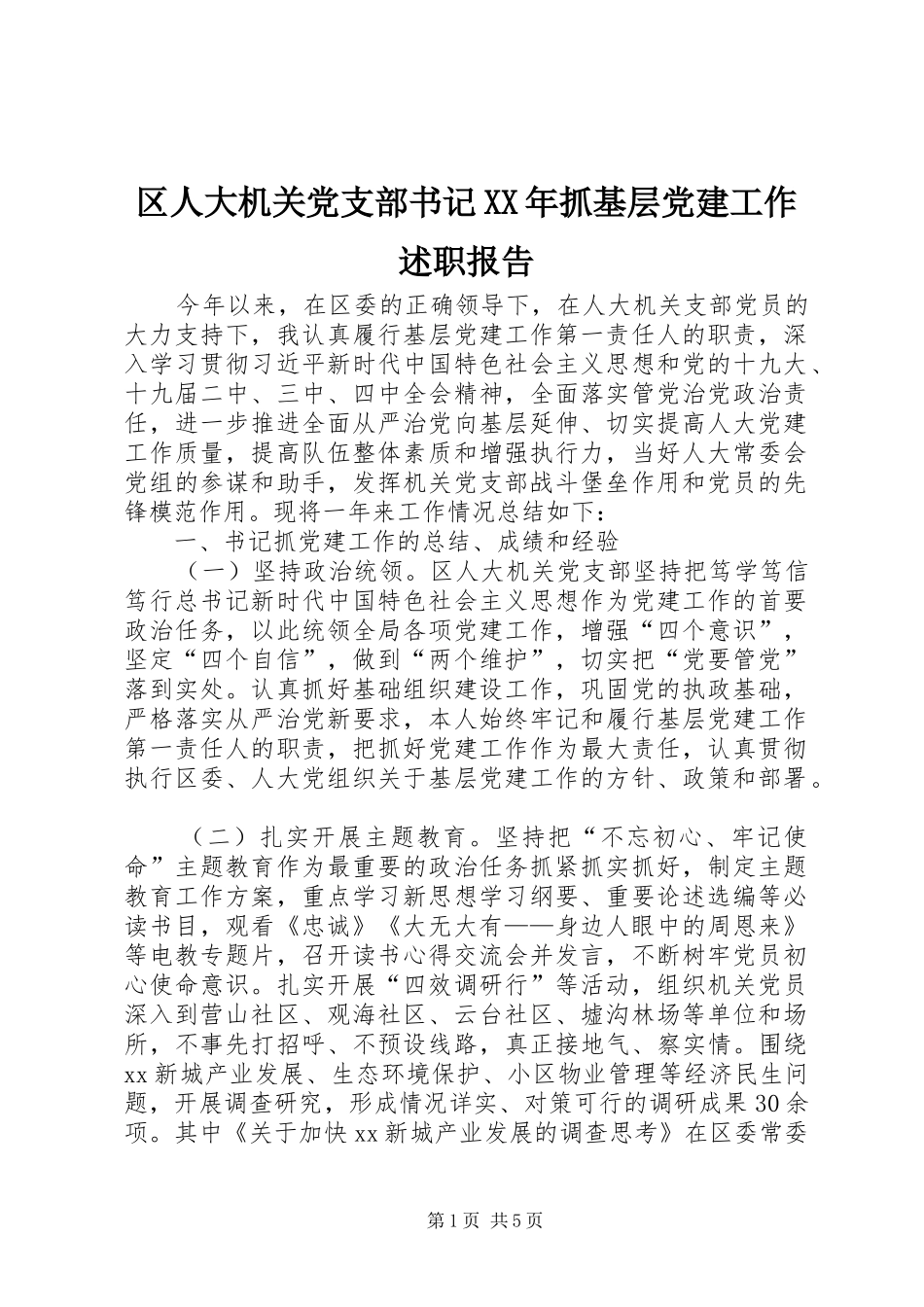 区人大机关党支部书记XX年抓基层党建工作述职报告

今年以来，在区委的正确领导下，在人大机关支部党员的大力支持下，我认真履行基层党建工作第一责任人的职责，深入学习贯彻习近平新时代中国特色社会主义思想和党的十九大、十九届二中、三中、四中全会精神，全面落实管党治党政治责任，进一步推进全面从严治党向基层延伸、切实提高人大党建工作质量，提高队伍整体素质和增强执行力，当好人大常委会党组的参谋和助手，发挥机关党支部战斗堡垒作用和党员的先锋模范作用。现将一年来工作情况总结如下：

一、书记抓党建工作的总结、成绩和经验

（一）坚持政治统领。区人大机关党支部坚持把笃学笃信笃行总书记新时代中国特色社会主义思想作为党建工作的首要政治任务，以此统领全局各项党建工作，增强“四个意识”，坚定“四个自信”，做到“两个维护”，切实把“党要管党”落到实处。认真抓好基础组织建设工作，巩固党的执政基础，严格落实从严治党新要求，本人始终牢记和履行基层党建工作第一责任人的职责，把抓好党建工作作为最大责任，认真贯彻执行区委、人大党组织关于基层党建工作的方针、政策和部署。

（二）扎实开展主题教育。坚持把“不忘初心、牢记使命”主题教育作为最重要的政治任务抓紧抓实抓好，制定主题教育工作方案，重点学习新思想学习纲要、重要论述选编等必读书目，观看《忠诚》《大无大有——身边人眼中的周恩来》等电教专题片，召开读书心得交流会并发言，不断树牢党员初心使命意识。扎实开展“四效调研行”等活动，组织机关党员深入到营山社区、观海社区、云台社区、墟沟林场等单位和场所，不事先打招呼、不预设线路，真正接地气、察实情。围绕xx新城产业发展、生态环境保护、小区物业管理等经济民生问题，开展调查研究，形成情况详实、对策可行的调研成果30余项。其中《关于加快xx新城产业发展的调查思考》在区委常委

第1页 共5页